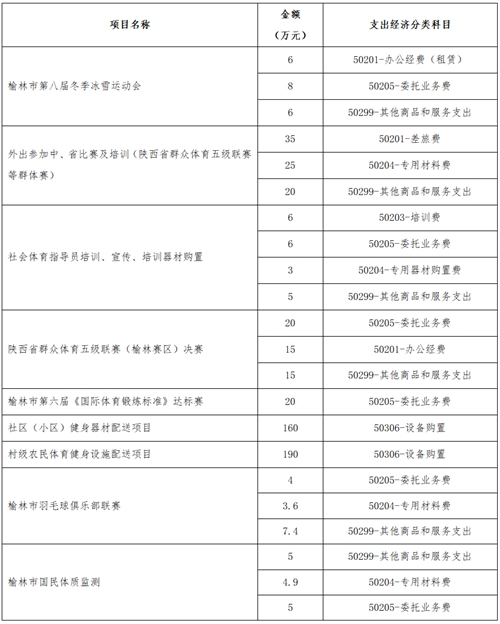 | 项目名称 | 金额（万元） | 支出经济分类科目 |
|---|---|---|
| 榆林市第八届冬季冰雪运动会 | 6 | 50201-办公经费（租赁） |
| | 8 | 50205-委托业务费 |
| | 6 | 50299-其他商品和服务支出 |
| 外出参加中、省比赛及培训（陕西省群众体育五级联赛等群体赛） | 35 | 50201-差旅费 |
| | 25 | 50204-专用材料费 |
| | 20 | 50299-其他商品和服务支出 |
| 社会体育指导员培训、宣传、培训器材购置 | 6 | 50203-培训费 |
| | 6 | 50205-委托业务费 |
| | 3 | 50204-专用器材购置费 |
| | 5 | 50299-其他商品和服务支出 |
| 陕西省群众体育五级联赛（榆林赛区）决赛 | 20 | 50205-委托业务费 |
| | 15 | 50201-办公经费 |
| | 15 | 50299-其他商品和服务支出 |
| 榆林市第六届《国际体育锻炼标准》达标赛 | 20 | 50205-委托业务费 |
| 社区（小区）健身器材配送项目 | 160 | 50306-设备购置 |
| 村级农民体育健身设施配送项目 | 190 | 50306-设备购置 |
| 榆林市羽毛球俱乐部联赛 | 4 | 50205-委托业务费 |
| | 3.6 | 50204-专用材料费 |
| | 7.4 | 50299-其他商品和服务支出 |
| 榆林市国民体质监测 | 5 | 50299-其他商品和服务支出 |
| | 4.9 | 50204-专用材料费 |
| | 5 | 50205-委托业务费 |